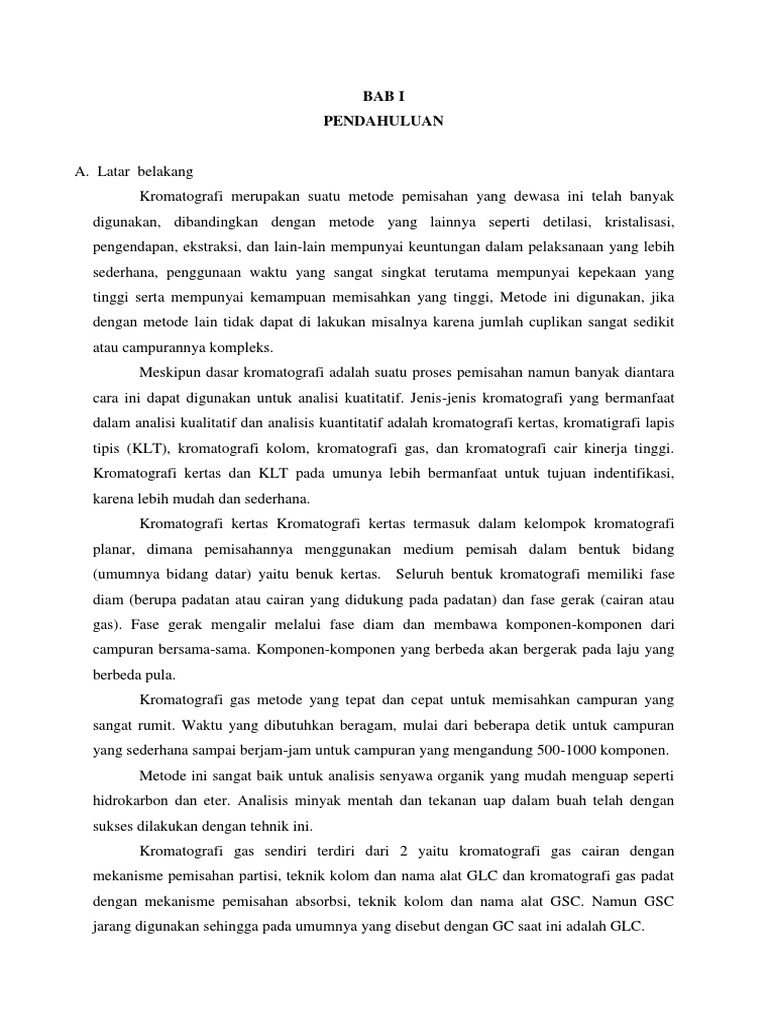 BAB I
PENDAHULUAN

A. Latar belakang

Kromatografi merupakan suatu metode pemisahan yang dewasa ini telah banyak digunakan, dibandingkan dengan metode yang lainnya seperti detilasi, kristalisasi, pengendapan, ekstraksi, dan lain-lain mempunyai keuntungan dalam pelaksanaan yang lebih sederhana, penggunaan waktu yang sangat singkat terutama mempunyai kepekaan yang tinggi serta mempunyai kemampuan memisahkan yang tinggi, Metode ini digunakan, jika dengan metode lain tidak dapat di lakukan misalnya karena jumlah cuplikan sangat sedikit atau campurannya kompleks.

Meskipun dasar kromatografi adalah suatu proses pemisahan namun banyak diantara cara ini dapat digunakan untuk analisi kuatitatif. Jenis-jenis kromatografi yang bermanfaat dalam analisi kualitatif dan analisis kuantitatif adalah kromatografi kertas, kromatigrafi lapis tipis (KLT), kromatografi kolom, kromatografi gas, dan kromatografi cair kinerja tinggi. Kromatografi kertas dan KLT pada umunya lebih bermanfaat untuk tujuan indentifikasi, karena lebih mudah dan sederhana.

Kromatografi kertas Kromatografi kertas termasuk dalam kelompok kromatografi planar, dimana pemisahannya menggunakan medium pemisah dalam bentuk bidang (umumnya bidang datar) yaitu benuk kertas. Seluruh bentuk kromatografi memiliki fase diam (berupa padatan atau cairan yang didukung pada padatan) dan fase gerak (cairan atau gas). Fase gerak mengalir melalui fase diam dan membawa komponen-komponen dari campuran bersama-sama. Komponen-komponen yang berbeda akan bergerak pada laju yang berbeda pula.

Kromatografi gas metode yang tepat dan cepat untuk memisahkan campuran yang sangat rumit. Waktu yang dibutuhkan beragam, mulai dari beberapa detik untuk campuran yang sederhana sampai berjam-jam untuk campuran yang mengandung 500-1000 komponen.

Metode ini sangat baik untuk analisis senyawa organik yang mudah menguap seperti hidrokarbon dan eter. Analisis minyak mentah dan tekanan uap dalam buah telah dengan sukses dilakukan dengan tehnik ini.

Kromatografi gas sendiri terdiri dari 2 yaitu kromatografi gas cairan dengan mekanisme pemisahan partisi, teknik kolom dan nama alat GLC dan kromatografi gas padat dengan mekanisme pemisahan absorbsi, teknik kolom dan nama alat GSC. Namun GSC jarang digunakan sehingga pada umumnya yang disebut dengan GC saat ini adalah GLC.